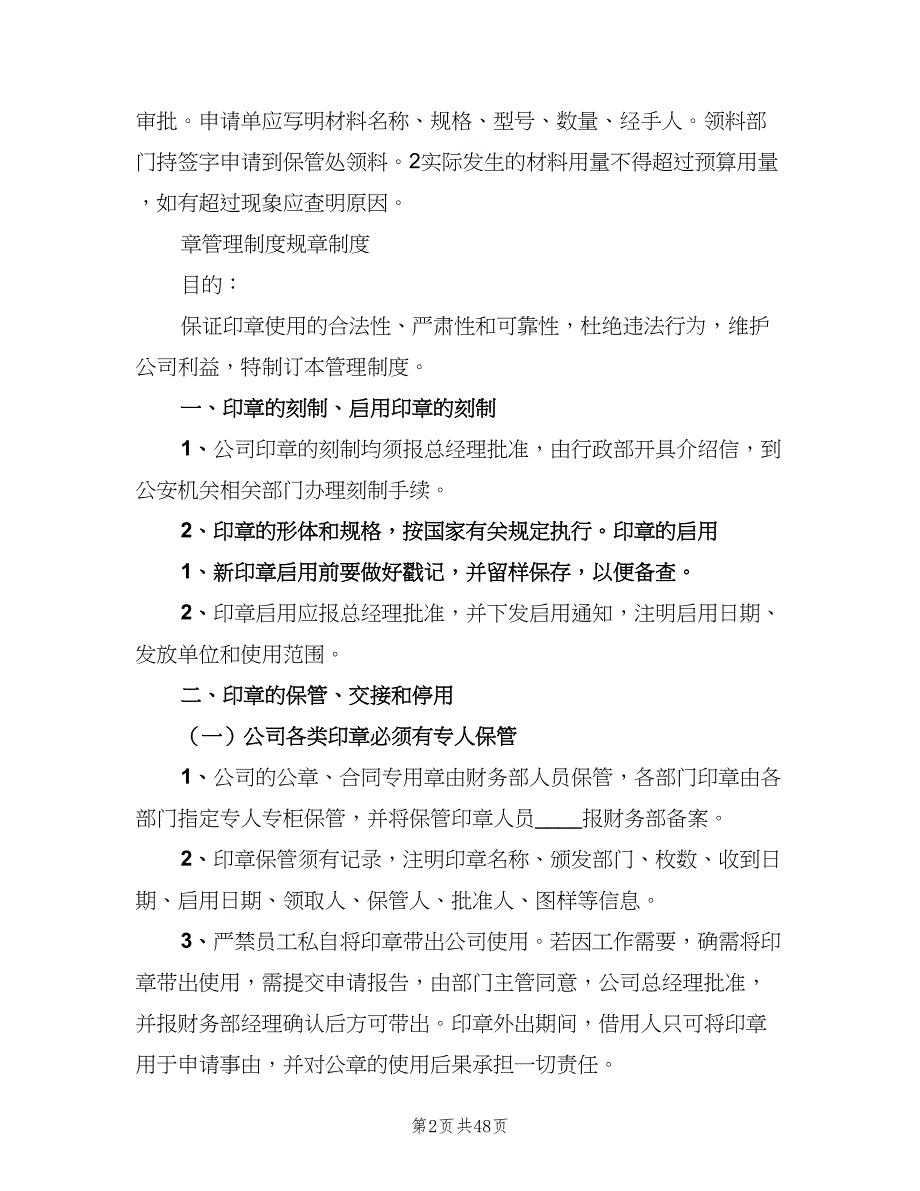 审批。申请单应写明材料名称、规格、型号、数量、经手人。领料部门持签字申请到保管处领料。2实际发生的材料用量不得超过预算用量，如有超过现象应查明原因。

章管理制度规章制度

目的：

保证印章使用的合法性、严肃性和可靠性，杜绝违法行为，维护公司利益，特制订本管理制度。

一、印章的刻制、启用印章的刻制

1、公司印章的刻制均须报总经理批准，由行政部开具介绍信，到公安机关相关部门办理刻制手续。

2、印章的形体和规格，按国家有关规定执行。印章的启用

1、新印章启用前要做好戳记，并留样保存，以便备查。

2、印章启用应报总经理批准，并下发启用通知，注明启用日期、发放单位和使用范围。

二、印章的保管、交接和停用

（一）公司各类印章必须有专人保管

1、公司的公章、合同专用章由财务部人员保管，各部门印章由各部门指定专人专柜保管，并将保管印章人员____报财务部备案。

2、印章保管须有记录，注明印章名称、颁发部门、枚数、收到日期、启用日期、领取人、保管人、批准人、图样等信息。

3、严禁员工私自将印章带出公司使用。若因工作需要，确需将印章带出使用，需提交申请报告，由部门主管同意，公司总经理批准，并报财务部经理确认后方可带出。印章外出期间，借用人只可将印章用于申请事由，并对公章的使用后果承担一切责任。

第2页 共48页